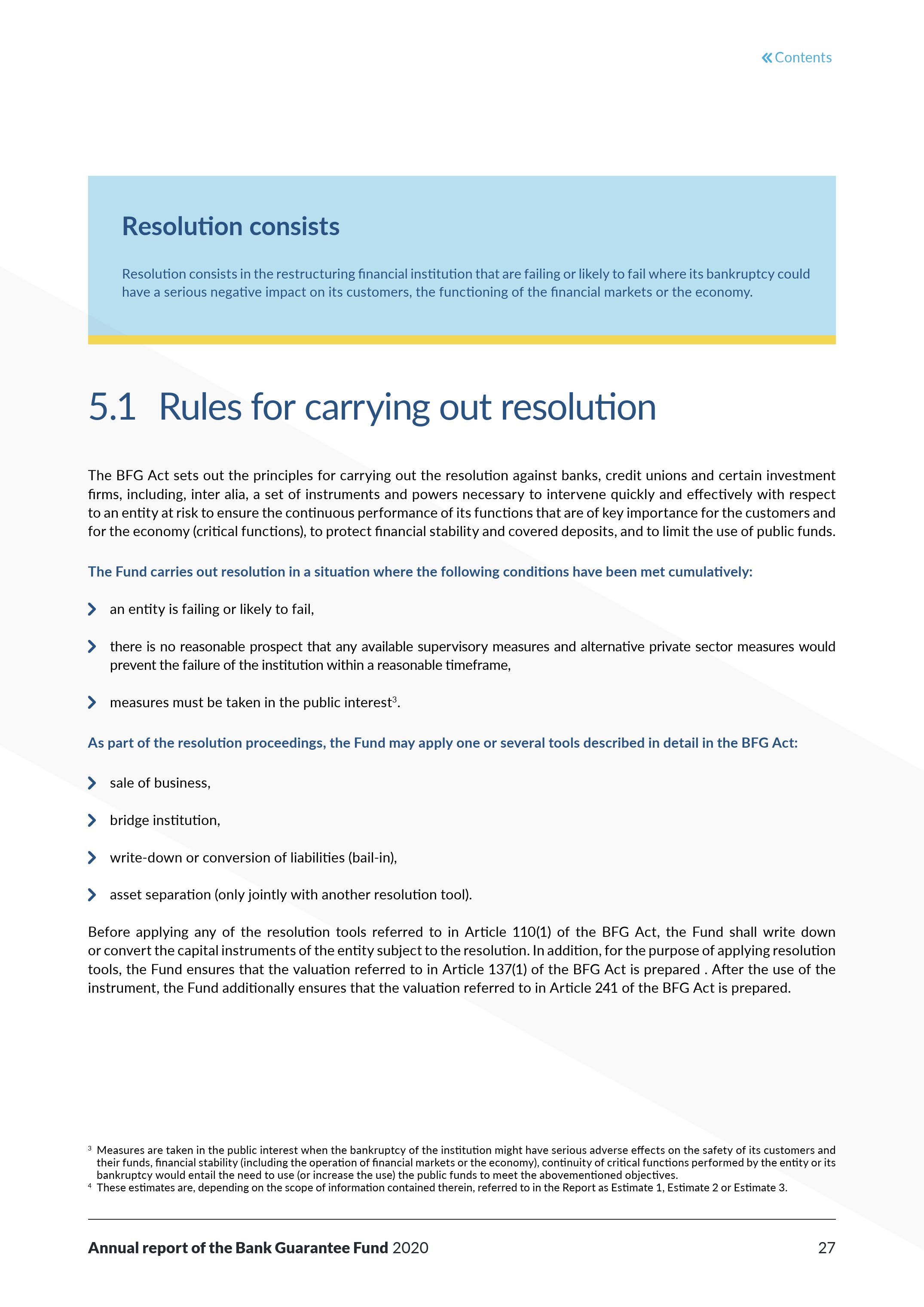 « Contents

Resolution consists

Resolution consists in the restructuring financial institution that are failing or likely to fail where its bankruptcy could have a serious negative impact on its customers, the functioning of the financial markets or the economy.

5.1 Rules for carrying out resolution

The BFG Act sets out the principles for carrying out the resolution against banks, credit unions and certain investment firms, including, inter alia, a set of instruments and powers necessary to intervene quickly and effectively with respect to an entity at risk to ensure the continuous performance of its functions that are of key importance for the customers and for the economy (critical functions), to protect financial stability and covered deposits, and to limit the use of public funds.

The Fund carries out resolution in a situation where the following conditions have been met cumulatively:

› an entity is failing or likely to fail,

› there is no reasonable prospect that any available supervisory measures and alternative private sector measures would prevent the failure of the institution within a reasonable timeframe,

› measures must be taken in the public interest$^{3}$.

As part of the resolution proceedings, the Fund may apply one or several tools described in detail in the BFG Act:

› sale of business,

› bridge institution,

› write-down or conversion of liabilities (bail-in),

› asset separation (only jointly with another resolution tool).

Before applying any of the resolution tools referred to in Article 110(1) of the BFG Act, the Fund shall write down or convert the capital instruments of the entity subject to the resolution. In addition, for the purpose of applying resolution tools, the Fund ensures that the valuation referred to in Article 137(1) of the BFG Act is prepared . After the use of the instrument, the Fund additionally ensures that the valuation referred to in Article 241 of the BFG Act is prepared.

$^{3}$ Measures are taken in the public interest when the bankruptcy of the institution might have serious adverse effects on the safety of its customers and their funds, financial stability (including the operation of financial markets or the economy), continuity of critical functions performed by the entity or its bankruptcy would entail the need to use (or increase the use) the public funds to meet the abovementioned objectives.
$^{4}$ These estimates are, depending on the scope of information contained therein, referred to in the Report as Estimate 1, Estimate 2 or Estimate 3.

Annual report of the Bank Guarantee Fund 2020 27